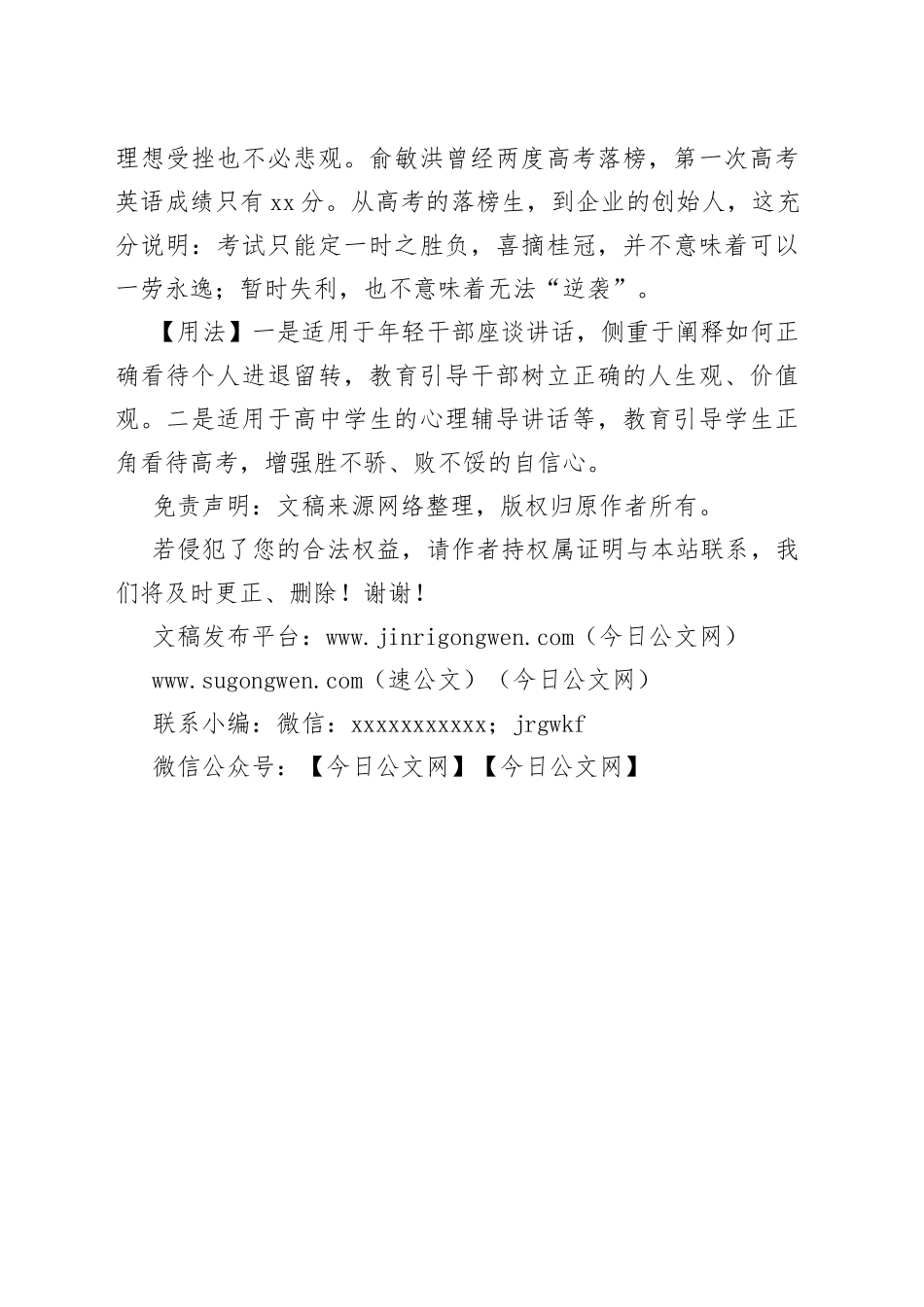 理想受挫也不必悲观。俞敏洪曾经两度高考落榜，第一次高考英语成绩只有xx分。从高考的落榜生，到企业的创始人，这充分说明：考试只能定一时之胜负，喜摘桂冠，并不意味着可以一劳永逸；暂时失利，也不意味着无法“逆袭”。

【用法】一是适用于年轻干部座谈讲话，侧重于阐释如何正确看待个人进退留转，教育引导干部树立正确的人生观、价值观。二是适用于高中学生的心理辅导讲话等，教育引导学生正角看待高考，增强胜不骄、败不馁的自信心。

免责声明：文稿来源网络整理，版权归原作者所有。

若侵犯了您的合法权益，请作者持权属证明与本站联系，我们将及时更正、删除！谢谢！

文稿发布平台：www.jinrigongwen.com（今日公文网）

www.sugongwen.com（速公文）（今日公文网）

联系小编：微信：xxxxxxxxxxx；jrgwkf

微信公众号：【今日公文网】【今日公文网】